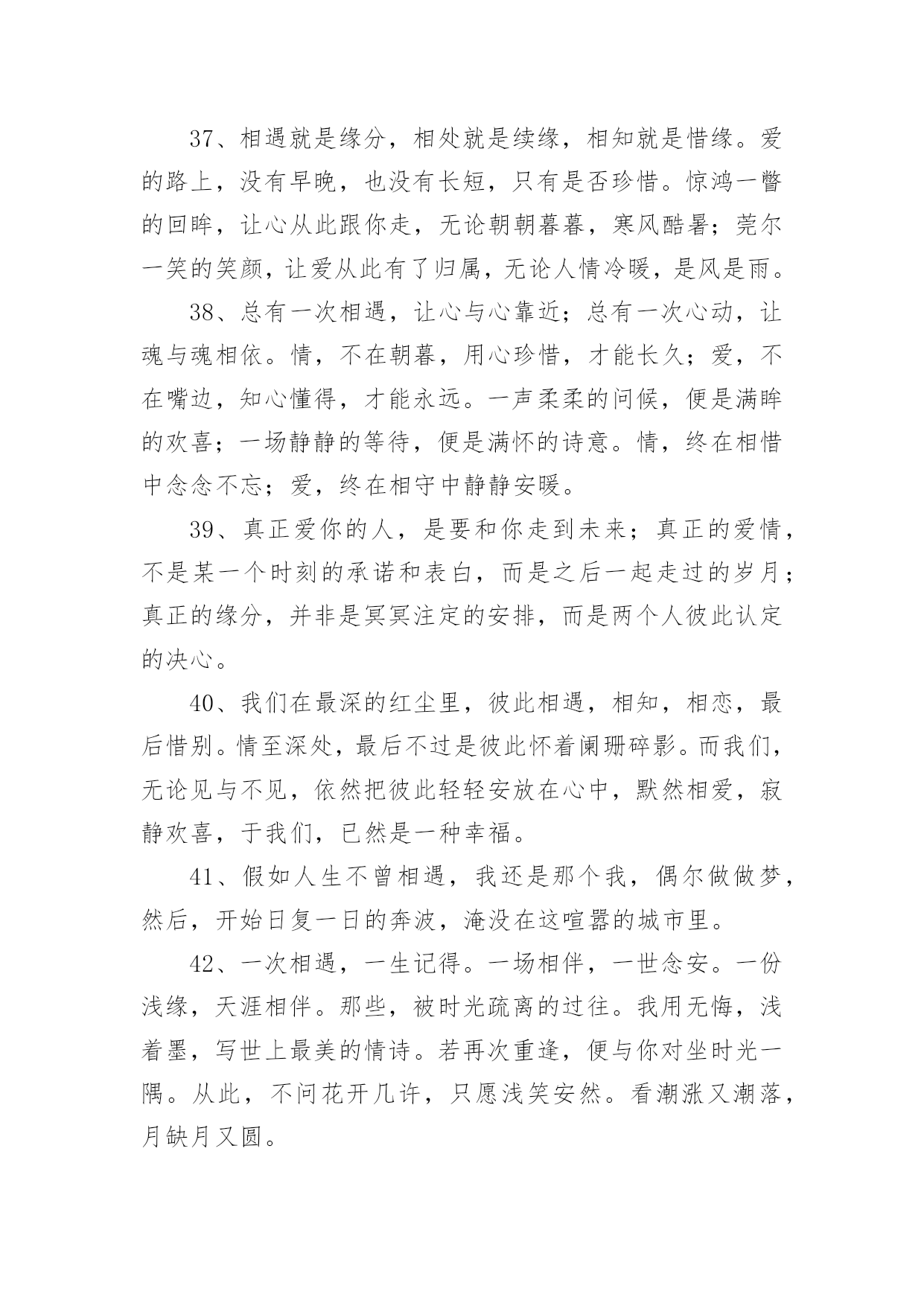 37、相遇就是缘分，相处就是续缘，相知就是惜缘。爱的路上，没有早晚，也没有长短，只有是否珍惜。惊鸿一瞥的回眸，让心从此跟你走，无论朝朝暮暮，寒风酷暑；莞尔一笑的笑颜，让爱从此有了归属，无论人情冷暖，是风是雨。

38、总有一次相遇，让心与心靠近；总有一次心动，让魂与魂相依。情，不在朝暮，用心珍惜，才能长久；爱，不在嘴边，知心懂得，才能永远。一声柔柔的问候，便是满眸的欢喜；一场静静的等待，便是满怀的诗意。情，终在相惜中念念不忘；爱，终在相守中静静安暖。

39、真正爱你的人，是要和你走到未来；真正的爱情，不是某一个时刻的承诺和表白，而是之后一起走过的岁月；真正的缘分，并非是冥冥注定的安排，而是两个人彼此认定的决心。

40、我们在最深的红尘里，彼此相遇，相知，相恋，最后惜别。情至深处，最后不过是彼此怀着阑珊碎影。而我们，无论见与不见，依然把彼此轻轻安放在心中，默然相爱，寂静欢喜，于我们，已然是一种幸福。

41、假如人生不曾相遇，我还是那个我，偶尔做做梦，然后，开始日复一日的奔波，淹没在这喧嚣的城市里。

42、一次相遇，一生记得。一场相伴，一世念安。一份浅缘，天涯相伴。那些，被时光疏离的过往。我用无悔，浅着墨，写世上最美的情诗。若再次重逢，便与你对坐时光一隅。从此，不问花开几许，只愿浅笑安然。看潮涨又潮落，月缺月又圆。